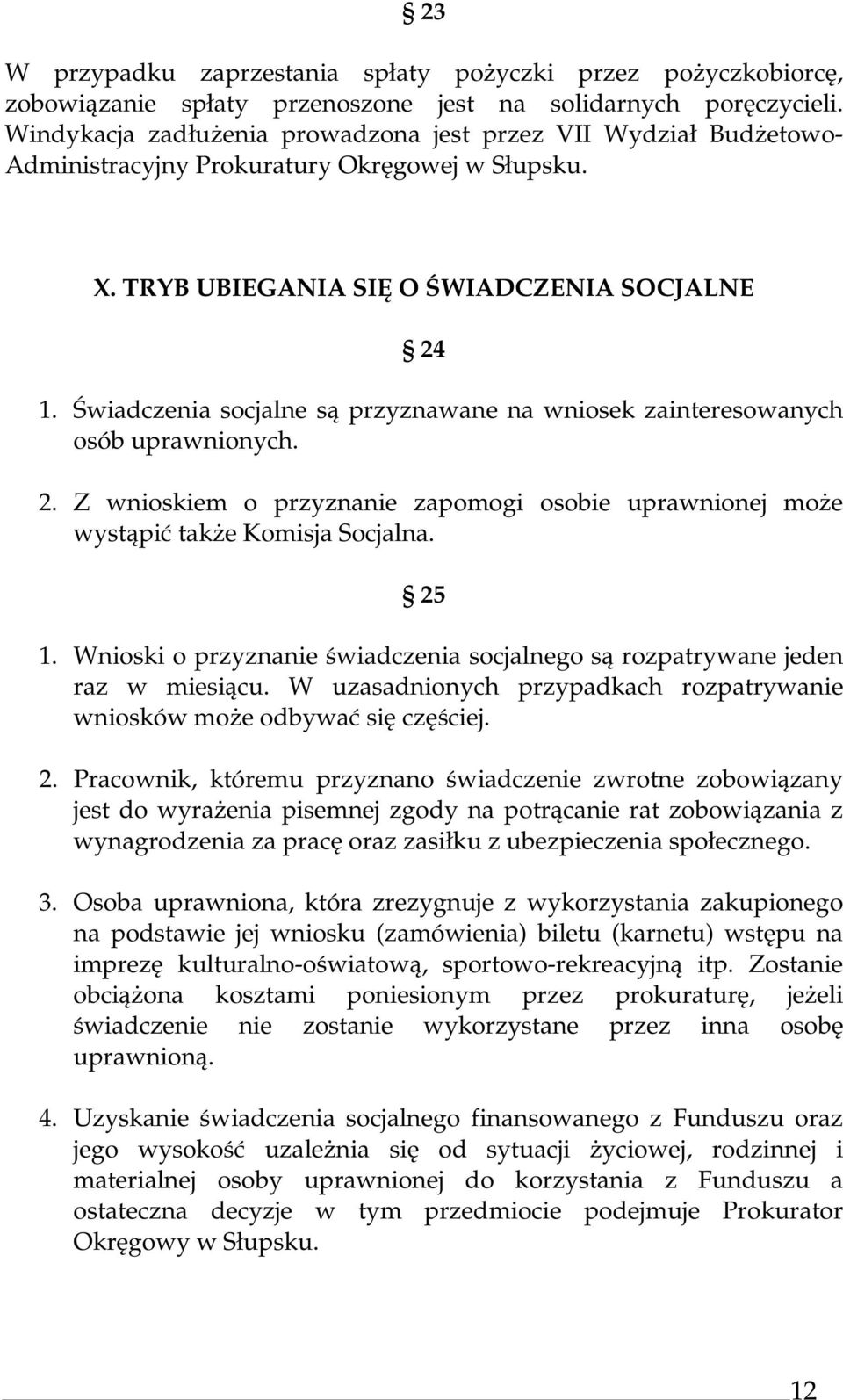 § 23

W przypadku zaprzestania spłaty pożyczki przez pożyczkobiorcę, zobowiązanie spłaty przenoszone jest na solidarnych poręczycieli. Windykacja zadłużenia prowadzona jest przez VII Wydział Budżetowo-Administracyjny Prokuratury Okręgowej w Słupsku.

X. TRYB UBIEGANIA SIĘ O ŚWIADCZENIA SOCJALNE

§ 24

1. Świadczenia socjalne są przyznawane na wniosek zainteresowanych osób uprawnionych.

2. Z wnioskiem o przyznanie zapomogi osobie uprawnionej może wystąpić także Komisja Socjalna.

§ 25

1. Wnioski o przyznanie świadczenia socjalnego są rozpatrywane jeden raz w miesiącu. W uzasadnionych przypadkach rozpatrywanie wniosków może odbywać się częściej.

2. Pracownik, któremu przyznano świadczenie zwrotne zobowiązany jest do wyrażenia pisemnej zgody na potrącanie rat zobowiązania z wynagrodzenia za pracę oraz zasiłku z ubezpieczenia społecznego.

3. Osoba uprawniona, która zrezygnuje z wykorzystania zakupionego na podstawie jej wniosku (zamówienia) biletu (karnetu) wstępu na imprezę kulturalno-oświatową, sportowo-rekreacyjną itp. Zostanie obciążona kosztami poniesionym przez prokuraturę, jeżeli świadczenie nie zostanie wykorzystane przez inna osobę uprawnioną.

4. Uzyskanie świadczenia socjalnego finansowanego z Funduszu oraz jego wysokość uzależnia się od sytuacji życiowej, rodzinnej i materialnej osoby uprawnionej do korzystania z Funduszu a ostateczna decyzje w tym przedmiocie podejmuje Prokurator Okręgowy w Słupsku.

12